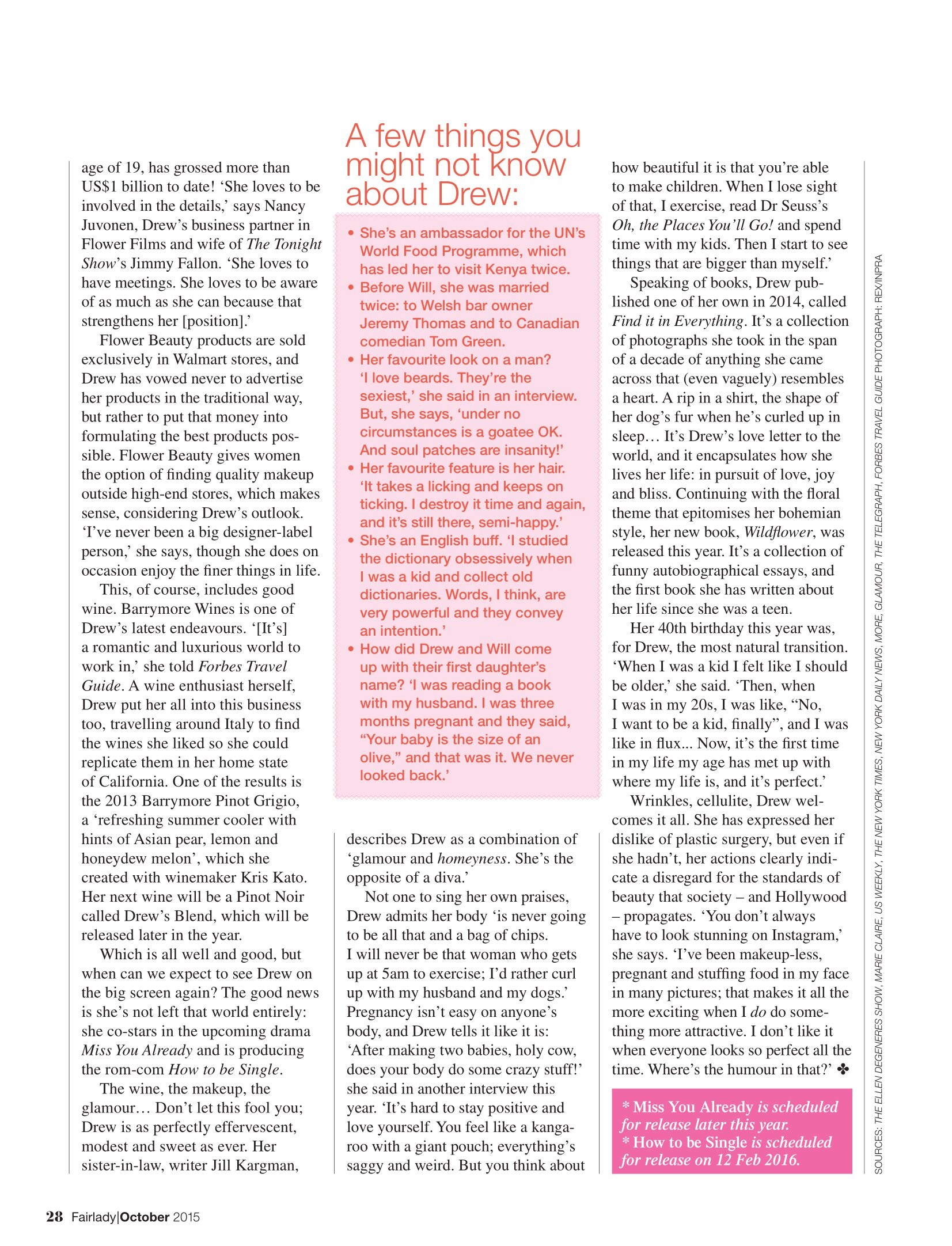 age of 19, has grossed more than US$1 billion to date! 'She loves to be involved in the details,' says Nancy Juvonen, Drew's business partner in Flower Films and wife of The Tonight Show's Jimmy Fallon. 'She loves to have meetings. She loves to be aware of as much as she can because that strengthens her [position].'

Flower Beauty products are sold exclusively in Walmart stores, and Drew has vowed never to advertise her products in the traditional way, but rather to put that money into formulating the best products possible. Flower Beauty gives women the option of finding quality makeup outside high-end stores, which makes sense, considering Drew's outlook. 'I've never been a big designer-label person,' she says, though she does on occasion enjoy the finer things in life.

This, of course, includes good wine. Barrymore Wines is one of Drew's latest endeavours. '[It's] a romantic and luxurious world to work in,' she told Forbes Travel Guide. A wine enthusiast herself, Drew put her all into this business too, travelling around Italy to find the wines she liked so she could replicate them in her home state of California. One of the results is the 2013 Barrymore Pinot Grigio, a 'refreshing summer cooler with hints of Asian pear, lemon and honeydew melon', which she created with winemaker Kris Kato. Her next wine will be a Pinot Noir called Drew's Blend, which will be released later in the year.

Which is all well and good, but when can we expect to see Drew on the big screen again? The good news is she's not left that world entirely: she co-stars in the upcoming drama Miss You Already and is producing the rom-com How to be Single.

The wine, the makeup, the glamour… Don't let this fool you; Drew is as perfectly effervescent, modest and sweet as ever. Her sister-in-law, writer Jill Kargman,

A few things you might not know about Drew:

• She's an ambassador for the UN's World Food Programme, which has led her to visit Kenya twice.
• Before Will, she was married twice: to Welsh bar owner Jeremy Thomas and to Canadian comedian Tom Green.
• Her favourite look on a man? 'I love beards. They're the sexiest,' she said in an interview. But, she says, 'under no circumstances is a goatee OK. And soul patches are insanity!'
• Her favourite feature is her hair. 'It takes a licking and keeps on ticking. I destroy it time and again, and it's still there, semi-happy.'
• She's an English buff. 'I studied the dictionary obsessively when I was a kid and collect old dictionaries. Words, I think, are very powerful and they convey an intention.'
• How did Drew and Will come up with their first daughter's name? 'I was reading a book with my husband. I was three months pregnant and they said, "Your baby is the size of an olive," and that was it. We never looked back.'

describes Drew as a combination of 'glamour and homeyness. She's the opposite of a diva.'

Not one to sing her own praises, Drew admits her body 'is never going to be all that and a bag of chips. I will never be that woman who gets up at 5am to exercise; I'd rather curl up with my husband and my dogs.' Pregnancy isn't easy on anyone's body, and Drew tells it like it is: 'After making two babies, holy cow, does your body do some crazy stuff!' she said in another interview this year. 'It's hard to stay positive and love yourself. You feel like a kangaroo with a giant pouch; everything's saggy and weird. But you think about how beautiful it is that you're able to make children. When I lose sight of that, I exercise, read Dr Seuss's Oh, the Places You'll Go! and spend time with my kids. Then I start to see things that are bigger than myself.'

Speaking of books, Drew published one of her own in 2014, called Find it in Everything. It's a collection of photographs she took in the span of a decade of anything she came across that (even vaguely) resembles a heart. A rip in a shirt, the shape of her dog's fur when he's curled up in sleep… It's Drew's love letter to the world, and it encapsulates how she lives her life: in pursuit of love, joy and bliss. Continuing with the floral theme that epitomises her bohemian style, her new book, Wildflower, was released this year. It's a collection of funny autobiographical essays, and the first book she has written about her life since she was a teen.

Her 40th birthday this year was, for Drew, the most natural transition. 'When I was a kid I felt like I should be older,' she said. 'Then, when I was in my 20s, I was like, "No, I want to be a kid, finally", and I was like in flux... Now, it's the first time in my life my age has met up with where my life is, and it's perfect.'

Wrinkles, cellulite, Drew welcomes it all. She has expressed her dislike of plastic surgery, but even if she hadn't, her actions clearly indicate a disregard for the standards of beauty that society – and Hollywood – propagates. 'You don't always have to look stunning on Instagram,' she says. 'I've been makeup-less, pregnant and stuffing food in my face in many pictures; that makes it all the more exciting when I do do something more attractive. I don't like it when everyone looks so perfect all the time. Where's the humour in that?' ✤

* Miss You Already is scheduled for release later this year.
* How to be Single is scheduled for release on 12 Feb 2016.

SOURCES: THE ELLEN DEGENERES SHOW, MARIE CLAIRE, US WEEKLY, THE NEW YORK TIMES, NEW YORK DAILY NEWS, MORE, GLAMOUR, THE TELEGRAPH, FORBES TRAVEL GUIDE PHOTOGRAPH: REX/INPRA

28 Fairlady|October 2015